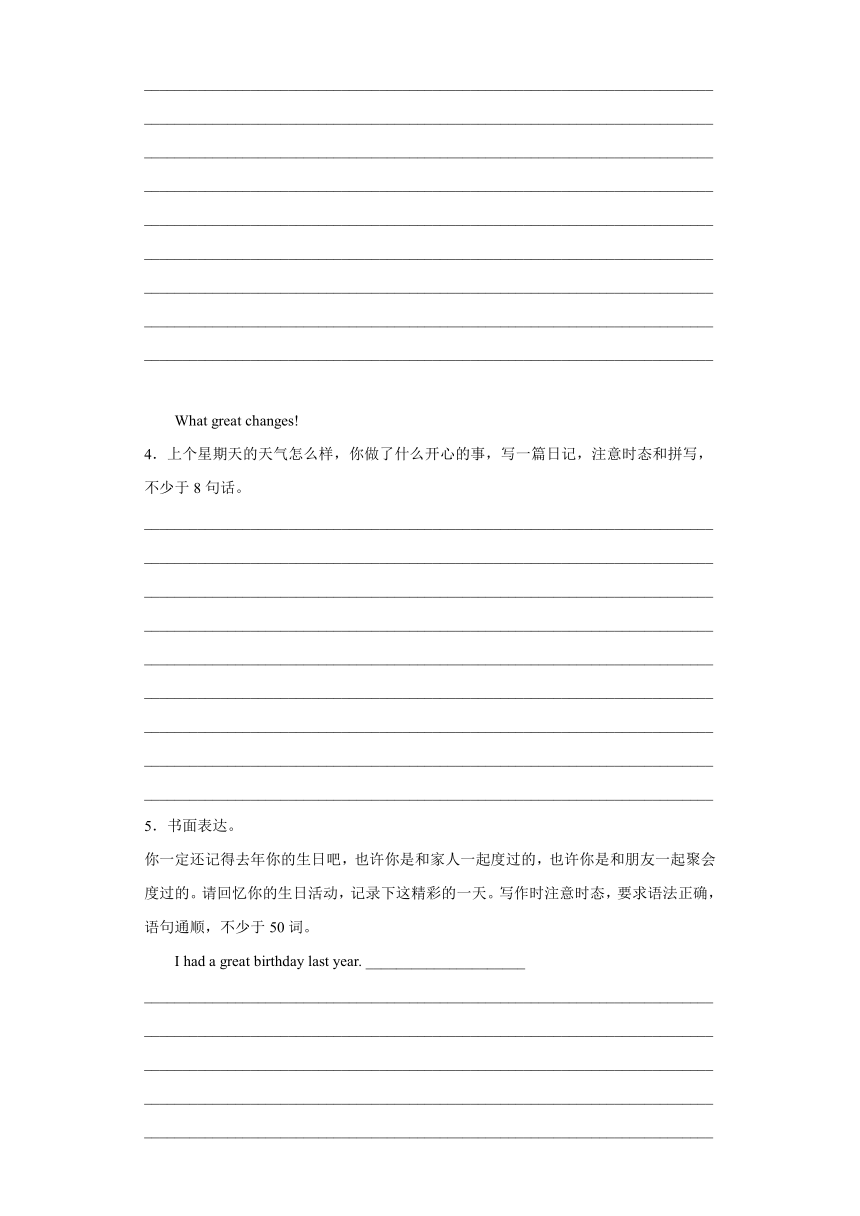 What great changes!

4．上个星期天的天气怎么样，你做了什么开心的事，写一篇日记，注意时态和拼写，不少于 8 句话。

5．书面表达。

你一定还记得去年你的生日吧，也许你是和家人一起度过的，也许你是和朋友一起聚会度过的。请回忆你的生日活动，记录下这精彩的一天。写作时注意时态，要求语法正确，语句通顺，不少于 50 词。

I had a great birthday last year. ____________________